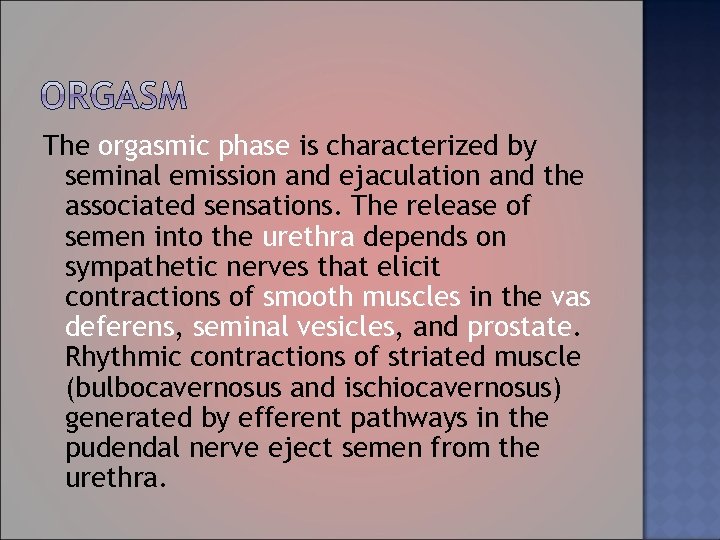 ORGASM

The orgasmic phase is characterized by seminal emission and ejaculation and the associated sensations. The release of semen into the urethra depends on sympathetic nerves that elicit contractions of smooth muscles in the vas deferens, seminal vesicles, and prostate. Rhythmic contractions of striated muscle (bulbocavernosus and ischiocavernosus) generated by efferent pathways in the pudendal nerve eject semen from the urethra.